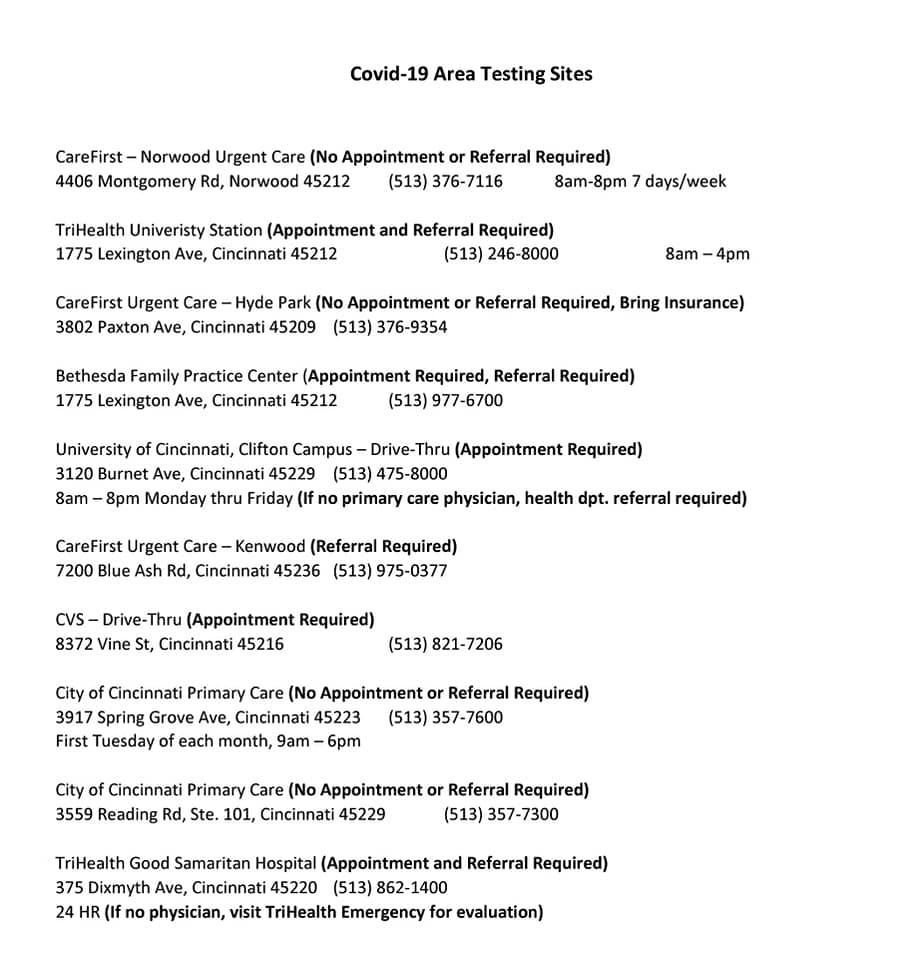 Covid-19 Area Testing Sites

CareFirst – Norwood Urgent Care (No Appointment or Referral Required)
4406 Montgomery Rd, Norwood 45212 (513) 376-7116 8am-8pm 7 days/week

TriHealth Univeristy Station (Appointment and Referral Required)
1775 Lexington Ave, Cincinnati 45212 (513) 246-8000 8am – 4pm

CareFirst Urgent Care – Hyde Park (No Appointment or Referral Required, Bring Insurance)
3802 Paxton Ave, Cincinnati 45209 (513) 376-9354

Bethesda Family Practice Center (Appointment Required, Referral Required)
1775 Lexington Ave, Cincinnati 45212 (513) 977-6700

University of Cincinnati, Clifton Campus – Drive-Thru (Appointment Required)
3120 Burnet Ave, Cincinnati 45229 (513) 475-8000
8am – 8pm Monday thru Friday (If no primary care physician, health dpt. referral required)

CareFirst Urgent Care – Kenwood (Referral Required)
7200 Blue Ash Rd, Cincinnati 45236 (513) 975-0377

CVS – Drive-Thru (Appointment Required)
8372 Vine St, Cincinnati 45216 (513) 821-7206

City of Cincinnati Primary Care (No Appointment or Referral Required)
3917 Spring Grove Ave, Cincinnati 45223 (513) 357-7600
First Tuesday of each month, 9am – 6pm

City of Cincinnati Primary Care (No Appointment or Referral Required)
3559 Reading Rd, Ste. 101, Cincinnati 45229 (513) 357-7300

TriHealth Good Samaritan Hospital (Appointment and Referral Required)
375 Dixmyth Ave, Cincinnati 45220 (513) 862-1400
24 HR (If no physician, visit TriHealth Emergency for evaluation)